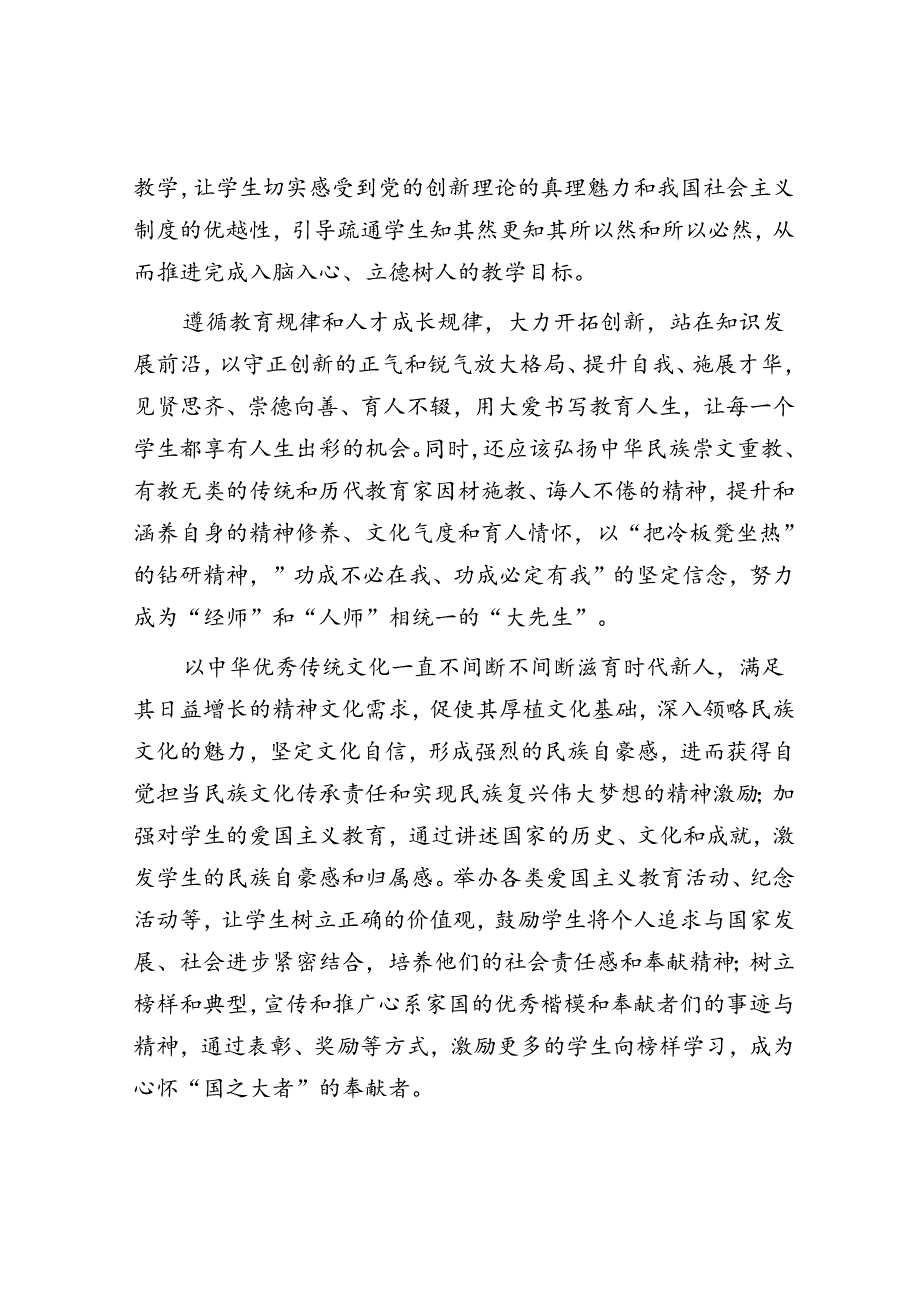 教学，让学生切实感受到党的创新理论的真理魅力和我国社会主义制度的优越性，引导疏通学生知其然更知其所以然和所以必然，从而推进完成入脑入心、立德树人的教学目标。

遵循教育规律和人才成长规律，大力开拓创新，站在知识发展前沿，以守正创新的正气和锐气放大格局、提升自我、施展才华，见贤思齐、崇德向善、育人不辍，用大爱书写教育人生，让每一个学生都享有人生出彩的机会。同时，还应该弘扬中华民族崇文重教、有教无类的传统和历代教育家因材施教、诲人不倦的精神，提升和涵养自身的精神修养、文化气度和育人情怀，以“把冷板凳坐热”的钻研精神，”功成不必在我、功成必定有我”的坚定信念，努力成为“经师”和“人师”相统一的“大先生”。

以中华优秀传统文化一直不间断不间断滋育时代新人，满足其日益增长的精神文化需求，促使其厚植文化基础，深入领略民族文化的魅力，坚定文化自信，形成强烈的民族自豪感，进而获得自觉担当民族文化传承责任和实现民族复兴伟大梦想的精神激励;加强对学生的爱国主义教育，通过讲述国家的历史、文化和成就，激发学生的民族自豪感和归属感。举办各类爱国主义教育活动、纪念活动等，让学生树立正确的价值观，鼓励学生将个人追求与国家发展、社会进步紧密结合，培养他们的社会责任感和奉献精神;树立榜样和典型，宣传和推广心系家国的优秀楷模和奉献者们的事迹与精神，通过表彰、奖励等方式，激励更多的学生向榜样学习，成为心怀“国之大者”的奉献者。